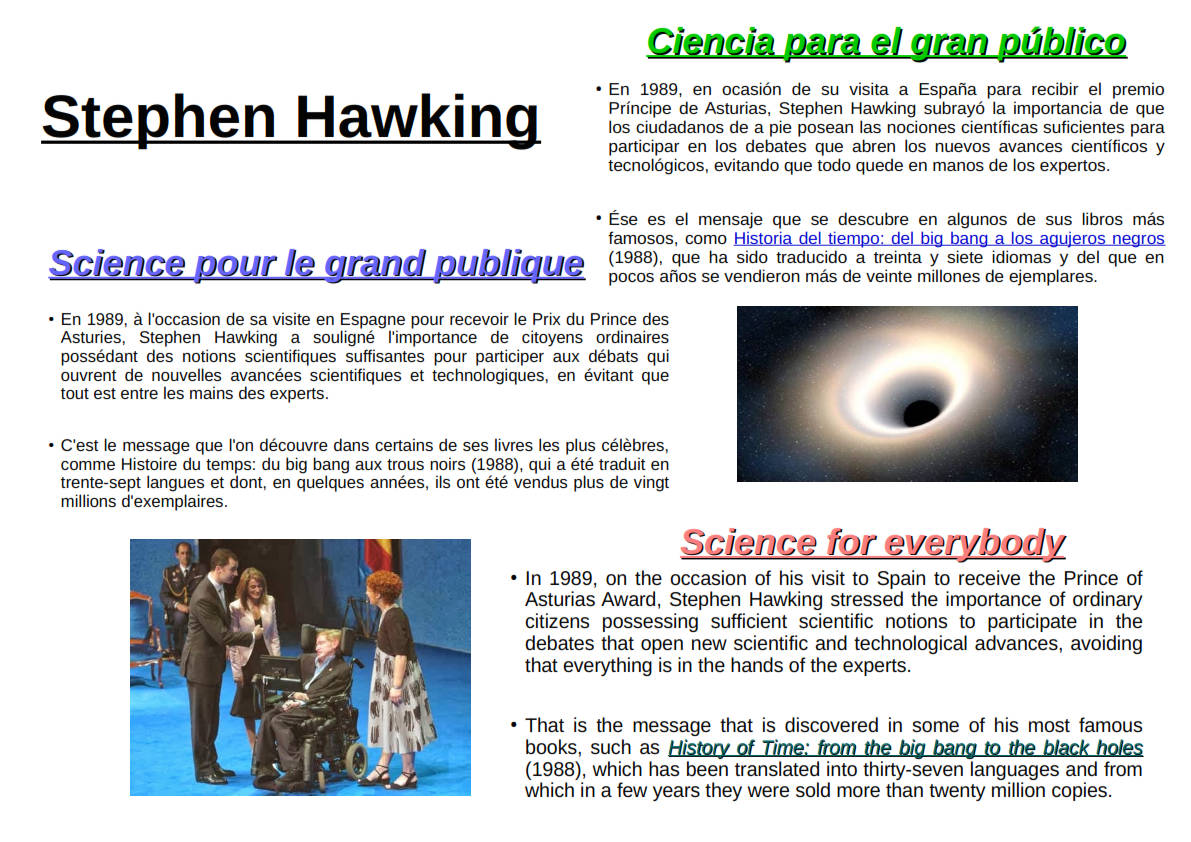 Stephen Hawking

Ciencia para el gran público

• En 1989, en ocasión de su visita a España para recibir el premio Príncipe de Asturias, Stephen Hawking subrayó la importancia de que los ciudadanos de a pie posean las nociones científicas suficientes para participar en los debates que abren los nuevos avances científicos y tecnológicos, evitando que todo quede en manos de los expertos.

• Ése es el mensaje que se descubre en algunos de sus libros más famosos, como Historia del tiempo: del big bang a los agujeros negros (1988), que ha sido traducido a treinta y siete idiomas y del que en pocos años se vendieron más de veinte millones de ejemplares.

Science pour le grand publique

• En 1989, à l'occasion de sa visite en Espagne pour recevoir le Prix du Prince des Asturies, Stephen Hawking a souligné l'importance de citoyens ordinaires possédant des notions scientifiques suffisantes pour participer aux débats qui ouvrent de nouvelles avancées scientifiques et technologiques, en évitant que tout est entre les mains des experts.

• C'est le message que l'on découvre dans certains de ses livres les plus célèbres, comme Histoire du temps: du big bang aux trous noirs (1988), qui a été traduit en trente-sept langues et dont, en quelques années, ils ont été vendus plus de vingt millions d'exemplaires.

Science for everybody

• In 1989, on the occasion of his visit to Spain to receive the Prince of Asturias Award, Stephen Hawking stressed the importance of ordinary citizens possessing sufficient scientific notions to participate in the debates that open new scientific and technological advances, avoiding that everything is in the hands of the experts.

• That is the message that is discovered in some of his most famous books, such as History of Time: from the big bang to the black holes (1988), which has been translated into thirty-seven languages and from which in a few years they were sold more than twenty million copies.